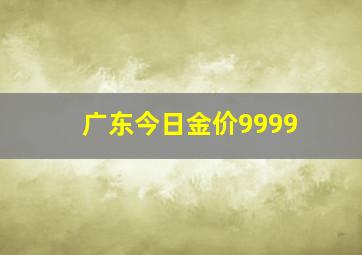 广东今日金价9999